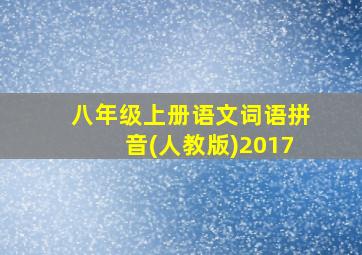 八年级上册语文词语拼音(人教版)2017